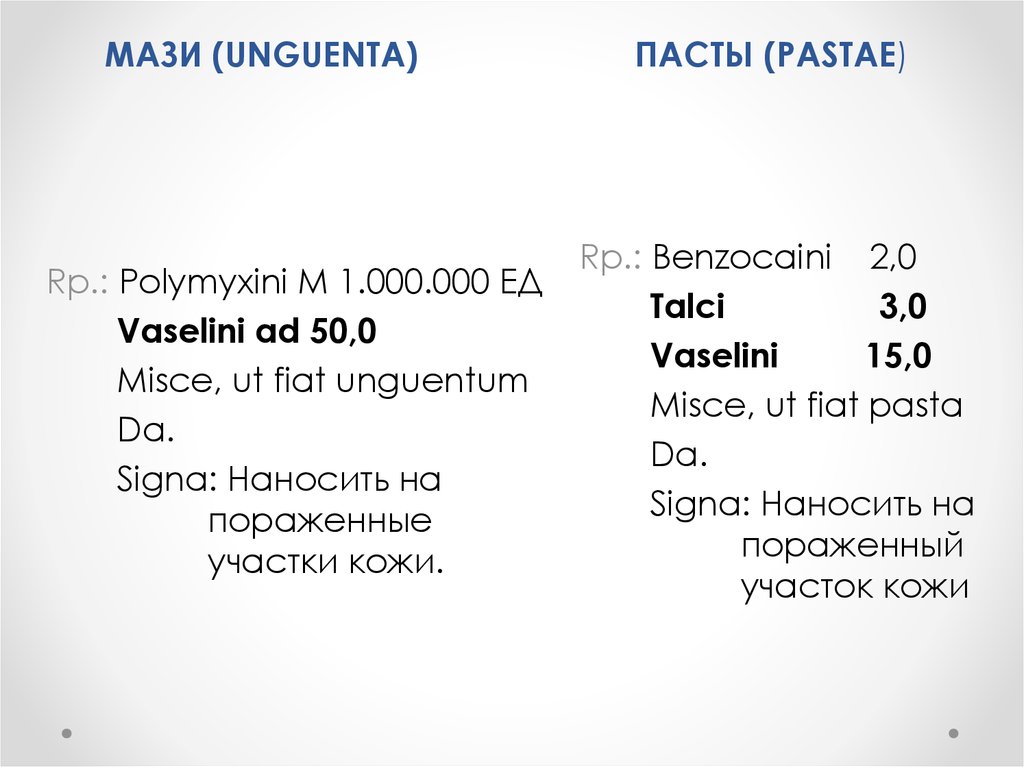 МАЗИ (UNGUENTA)

Rp.: Polymyxini M 1.000.000 ЕД
Vaselini ad 50,0
Misce, ut fiat unguentum
Da.
Signa: Наносить на пораженные участки кожи.

ПАСТЫ (PASTAE)

Rp.: Benzocaini 2,0
Talci 3,0
Vaselini 15,0
Misce, ut fiat pasta
Da.
Signa: Наносить на пораженный участок кожи